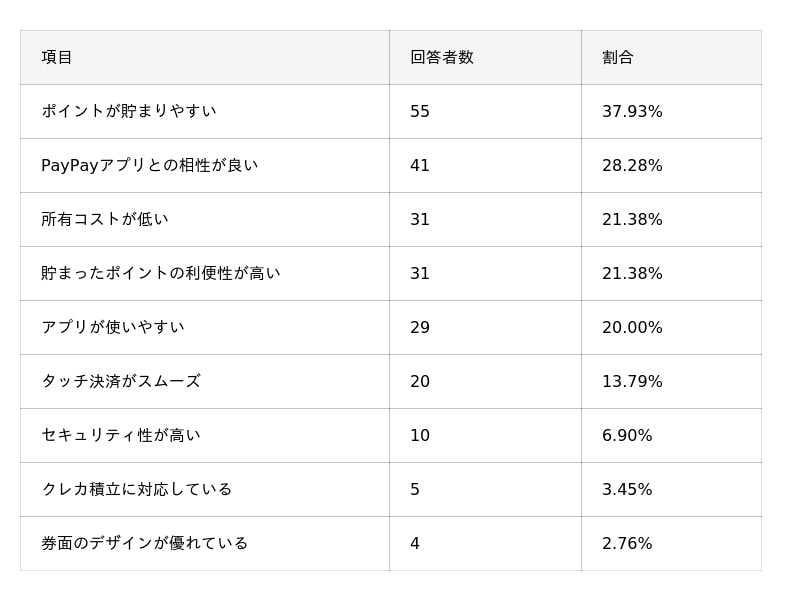 | 項目 | 回答者数 | 割合 |
|---|---|---|
| ポイントが貯まりやすい | 55 | 37.93% |
| PayPayアプリとの相性が良い | 41 | 28.28% |
| 所有コストが低い | 31 | 21.38% |
| 貯まったポイントの利便性が高い | 31 | 21.38% |
| アプリが使いやすい | 29 | 20.00% |
| タッチ決済がスムーズ | 20 | 13.79% |
| セキュリティ性が高い | 10 | 6.90% |
| クレカ積立に対応している | 5 | 3.45% |
| 券面のデザインが優れている | 4 | 2.76% |